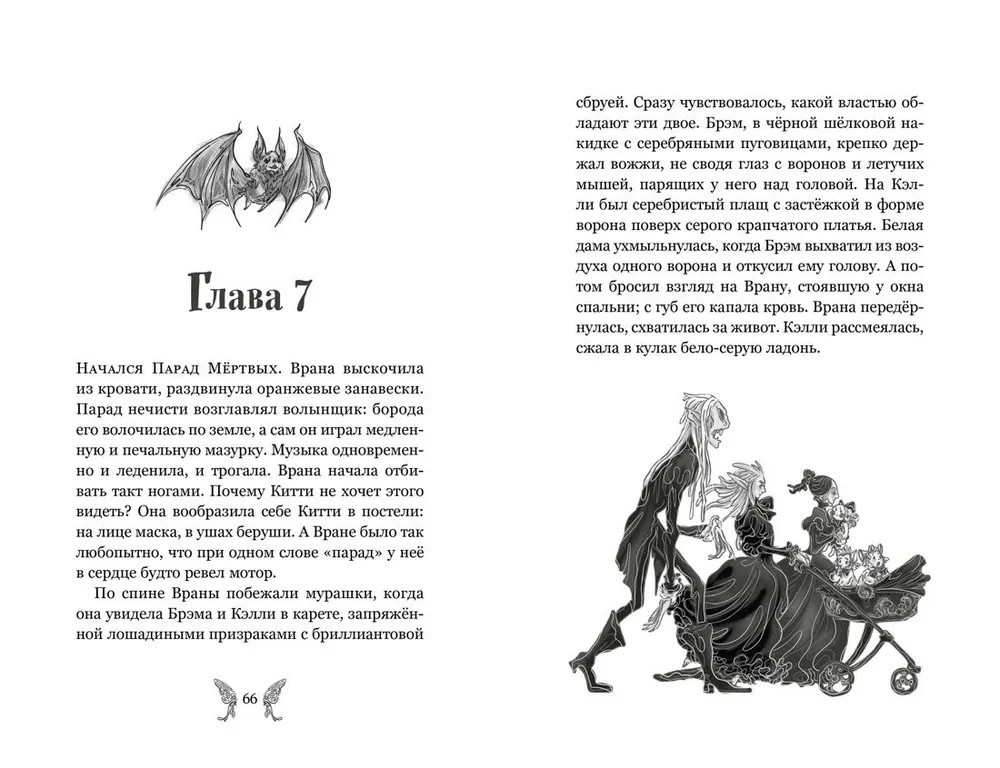 Глава 7

Начался Парад Мёртвых. Врана выскочила из кровати, раздвинула оранжевые занавески. Парад нечисти возглавлял волынщик: борода его волочилась по земле, а сам он играл медленную и печальную мазурку. Музыка одновременно и леденила, и трогала. Врана начала отбивать такт ногами. Почему Китти не хочет этого видеть? Она вообразила себе Китти в постели: на лице маска, в ушах беруши. А Вране было так любопытно, что при одном слове «парад» у неё в сердце будто ревел мотор.

По спине Враны побежали мурашки, когда она увидела Брэма и Кэлли в карете, запряжённой лошадиными призраками с бриллиантовой

66

сбруей. Сразу чувствовалось, какой властью обладают эти двое. Брэм, в чёрной шёлковой накидке с серебряными пуговицами, крепко держал вожжи, не сводя глаз с воронов и летучих мышей, парящих у него над головой. На Кэлли был серебристый плащ с застёжкой в форме ворона поверх серого крапчатого платья. Белая дама ухмыльнулась, когда Брэм выхватил из воздуха одного ворона и откусил ему голову. А потом бросил взгляд на Врану, стоявшую у окна спальни; с губ его капала кровь. Врана передёрнулась, схватилась за живот. Кэлли рассмеялась, сжала в кулак бело-серую ладонь.